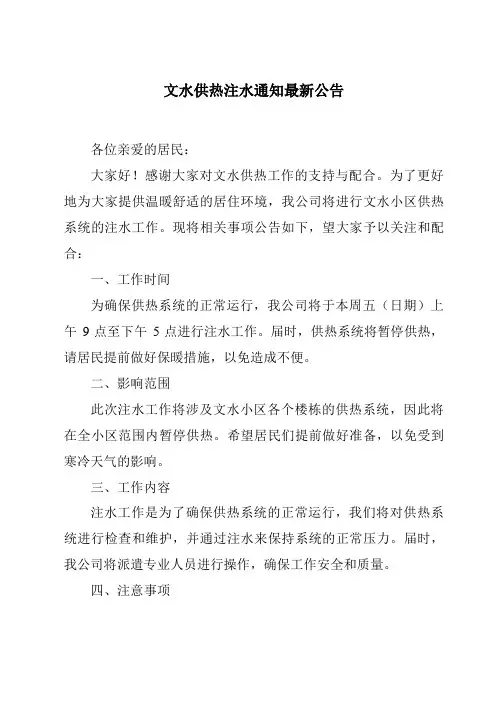 文水供热注水通知最新公告

各位亲爱的居民：

大家好！感谢大家对文水供热工作的支持与配合。为了更好地为大家提供温暖舒适的居住环境，我公司将进行文水小区供热系统的注水工作。现将相关事项公告如下，望大家予以关注和配合：

一、工作时间

为确保供热系统的正常运行，我公司将于本周五（日期）上午 9 点至下午 5 点进行注水工作。届时，供热系统将暂停供热，请居民提前做好保暖措施，以免造成不便。

二、影响范围

此次注水工作将涉及文水小区各个楼栋的供热系统，因此将在全小区范围内暂停供热。希望居民们提前做好准备，以免受到寒冷天气的影响。

三、工作内容

注水工作是为了确保供热系统的正常运行，我们将对供热系统进行检查和维护，并通过注水来保持系统的正常压力。届时，我公司将派遣专业人员进行操作，确保工作安全和质量。

四、注意事项